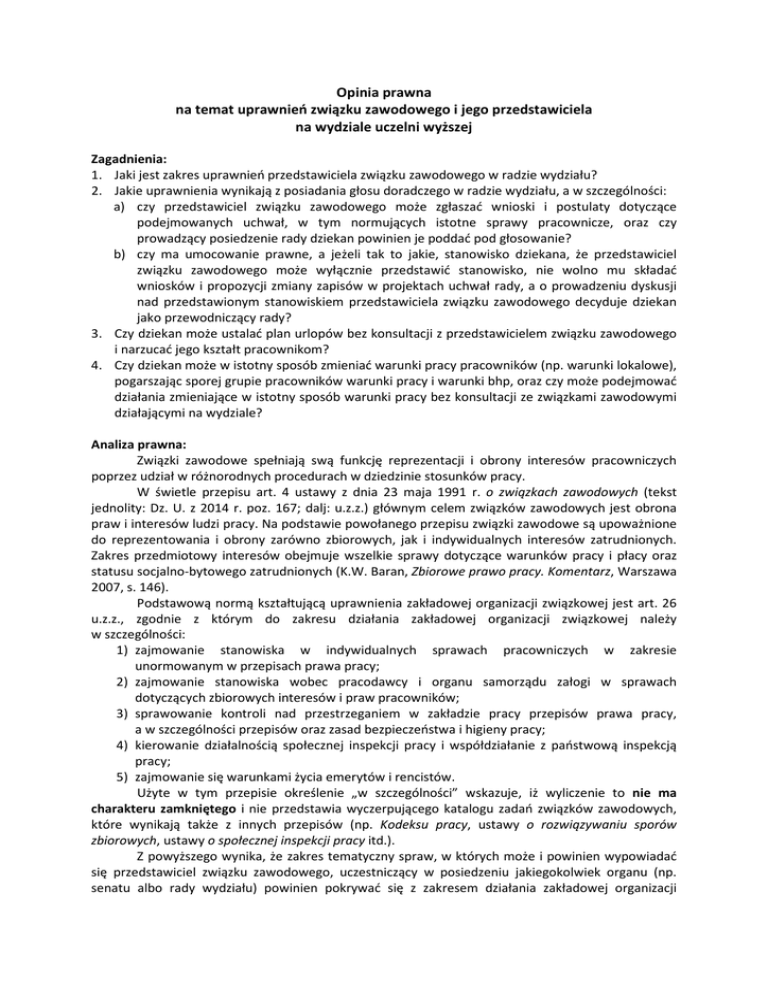 Opinia prawna
na temat uprawnień związku zawodowego i jego przedstawiciela
na wydziale uczelni wyższej

Zagadnienia:
1. Jaki jest zakres uprawnień przedstawiciela związku zawodowego w radzie wydziału?
2. Jakie uprawnienia wynikają z posiadania głosu doradczego w radzie wydziału, a w szczególności:
a) czy przedstawiciel związku zawodowego może zgłaszać wnioski i postulaty dotyczące podejmowanych uchwał, w tym normujących istotne sprawy pracownicze, oraz czy prowadzący posiedzenie rady dziekan powinien je poddać pod głosowanie?
b) czy ma umocowanie prawne, a jeżeli tak to jakie, stanowisko dziekana, że przedstawiciel związku zawodowego może wyłącznie przedstawić stanowisko, nie wolno mu składać wniosków i propozycji zmiany zapisów w projektach uchwał rady, a o prowadzeniu dyskusji nad przedstawionym stanowiskiem przedstawiciela związku zawodowego decyduje dziekan jako przewodniczący rady?
3. Czy dziekan może ustalać plan urlopów bez konsultacji z przedstawicielem związku zawodowego i narzucać jego kształt pracownikom?
4. Czy dziekan może w istotny sposób zmieniać warunki pracy pracowników (np. warunki lokalowe), pogarszając sporej grupie pracowników warunki pracy i warunki bhp, oraz czy może podejmować działania zmieniające w istotny sposób warunki pracy bez konsultacji ze związkami zawodowymi działającymi na wydziale?

Analiza prawna:
Związki zawodowe spełniają swą funkcję reprezentacji i obrony interesów pracowniczych poprzez udział w różnorodnych procedurach w dziedzinie stosunków pracy.
W świetle przepisu art. 4 ustawy z dnia 23 maja 1991 r. o związkach zawodowych (tekst jednolity: Dz. U. z 2014 r. poz. 167; dalj: u.z.z.) głównym celem związków zawodowych jest obrona praw i interesów ludzi pracy. Na podstawie powołanego przepisu związki zawodowe są upoważnione do reprezentowania i obrony zarówno zbiorowych, jak i indywidualnych interesów zatrudnionych. Zakres przedmiotowy interesów obejmuje wszelkie sprawy dotyczące warunków pracy i płacy oraz statusu socjalno-bytowego zatrudnionych (K.W. Baran, Zbiorowe prawo pracy. Komentarz, Warszawa 2007, s. 146).
Podstawową normą kształtującą uprawnienia zakładowej organizacji związkowej jest art. 26 u.z.z., zgodnie z którym do zakresu działania zakładowej organizacji związkowej należy w szczególności:
1) zajmowanie stanowiska w indywidualnych sprawach pracowniczych w zakresie unormowanym w przepisach prawa pracy;
2) zajmowanie stanowiska wobec pracodawcy i organu samorządu załogi w sprawach dotyczących zbiorowych interesów i praw pracowników;
3) sprawowanie kontroli nad przestrzeganiem w zakładzie pracy przepisów prawa pracy, a w szczególności przepisów oraz zasad bezpieczeństwa i higieny pracy;
4) kierowanie działalnością społecznej inspekcji pracy i współdziałanie z państwową inspekcją pracy;
5) zajmowanie się warunkami życia emerytów i rencistów.
Użyte w tym przepisie określenie „w szczególności" wskazuje, iż wyliczenie to nie ma charakteru zamkniętego i nie przedstawia wyczerpującego katalogu zadań związków zawodowych, które wynikają także z innych przepisów (np. Kodeksu pracy, ustawy o rozwiązywaniu sporów zbiorowych, ustawy o społecznej inspekcji pracy itd.).
Z powyższego wynika, że zakres tematyczny spraw, w których może i powinien wypowiadać się przedstawiciel związku zawodowego, uczestniczący w posiedzeniu jakiegokolwiek organu (np. senatu albo rady wydziału) powinien pokrywać się z zakresem działania zakładowej organizacji